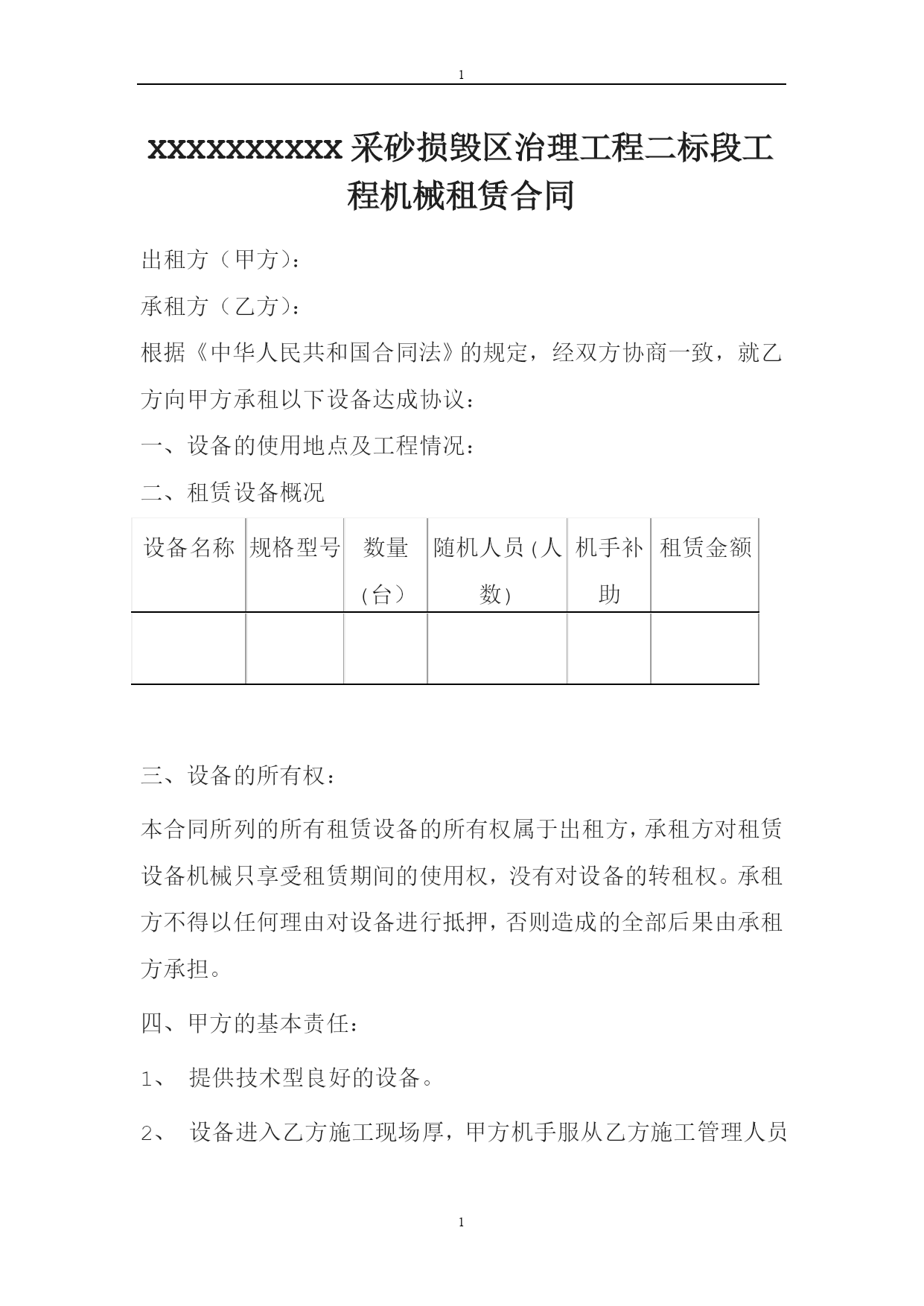 1

xxxxxxxxxx 采砂损毁区治理工程二标段工程机械租赁合同

出租方（甲方）：

承租方（乙方）：

根据《中华人民共和国合同法》的规定，经双方协商一致，就乙方向甲方承租以下设备达成协议：

一、设备的使用地点及工程情况：

二、租赁设备概况

| 设备名称 | 规格型号 | 数量（台） | 随机人员（人数） | 机手补助 | 租赁金额 |
|---|---|---|---|---|---|
| | | | | | |

三、设备的所有权：

本合同所列的所有租赁设备的所有权属于出租方，承租方对租赁设备机械只享受租赁期间的使用权，没有对设备的转租权。承租方不得以任何理由对设备进行抵押，否则造成的全部后果由承租方承担。

四、甲方的基本责任：

1、 提供技术型良好的设备。

2、 设备进入乙方施工现场厚，甲方机手服从乙方施工管理人员

1